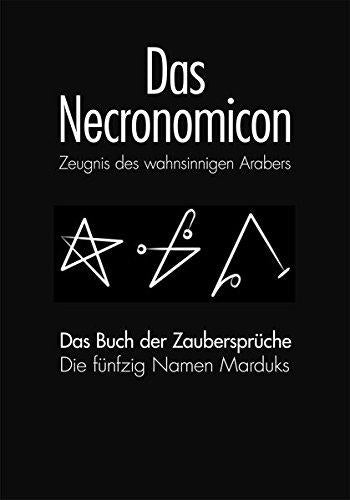 Das Necronomicon

Zeugnis des wahnsinnigen Arabers

Das Buch der Zaubersprüche

Die fünfzig Namen Marduks